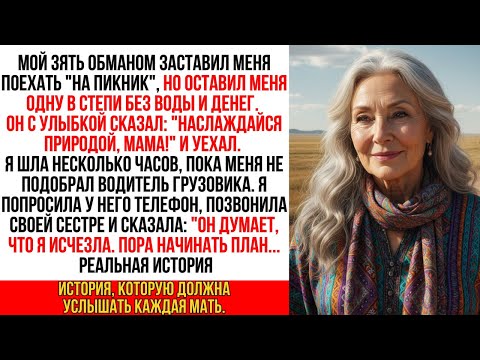 МОЙ ЗЯТЬ ОБМАНОМ ЗАСТАВИЛ МЕНЯ ПОЕХАТЬ "НА ПИКНИК", НО ОСТАВИЛ МЕНЯ ОДНУ В СТЕПИ БЕЗ ВОДЫ И ДЕНЕГ. ОН С УЛЫБКОЙ СКАЗАЛ: "НАСЛАЖДАЙСЯ ПРИРОДОЙ, МАМА!" И УЕХАЛ. Я ШЛА НЕСКОЛЬКО ЧАСОВ, ПОКА МЕНЯ НЕ ПОДОБРАЛ ВОДИТЕЛЬ ГРУЗОВИКА. Я ПОПРОСИЛА У НЕГО ТЕЛЕФОН, ПОЗВОНИЛА СВОЕЙ СЕСТРЕ И СКАЗАЛА: "ОН ДУМАЕТ, ЧТО Я ИСЧЕЗЛА. ПОРА НАЧИНАТЬ ПЛАН... РЕАЛЬНАЯ ИСТОРИЯ

ИСТОРИЯ, КОТОРУЮ ДОЛЖНА УСЛЫШАТЬ КАЖДАЯ МАТЬ.